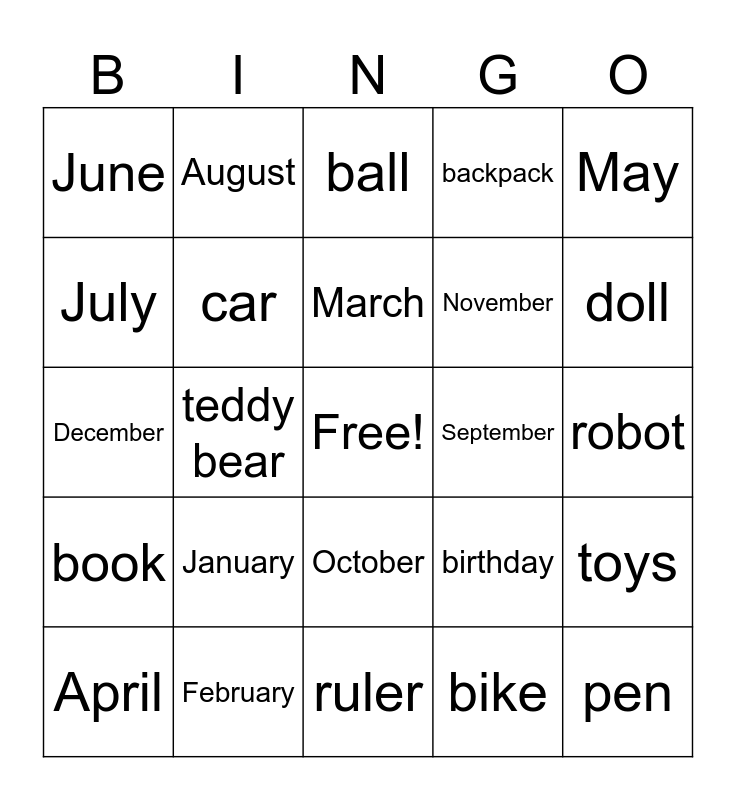 | B | I | N | G | O |
|---|---|---|---|---|
| June | August | ball | backpack | May |
| July | car | March | November | doll |
| December | teddy bear | Free! | September | robot |
| book | January | October | birthday | toys |
| April | February | ruler | bike | pen |